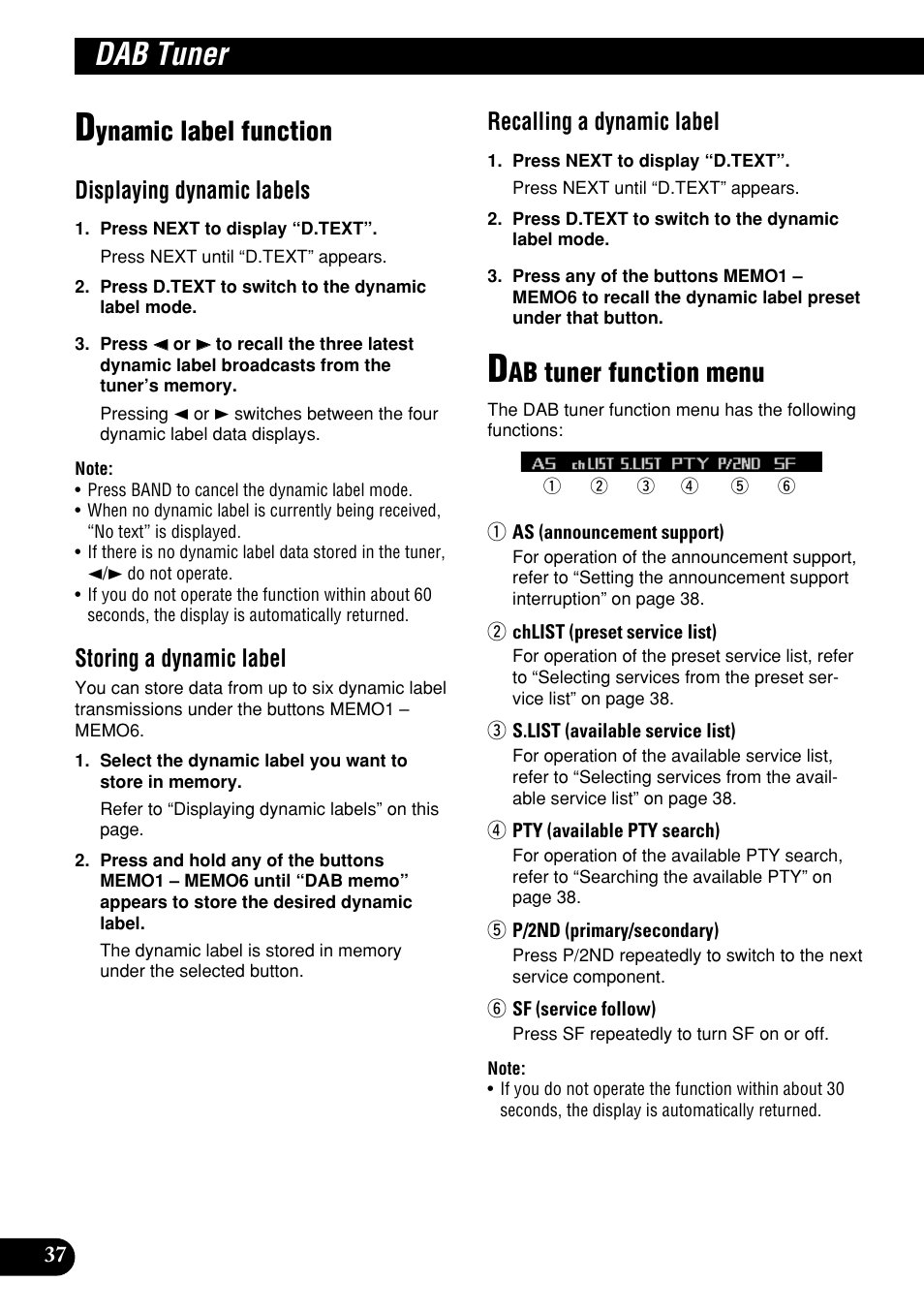 DAB Tuner

Dynamic label function

Displaying dynamic labels

1. Press NEXT to display “D.TEXT”.

Press NEXT until “D.TEXT” appears.

2. Press D.TEXT to switch to the dynamic label mode.

3. Press ◄ or ► to recall the three latest dynamic label broadcasts from the tuner’s memory.

Pressing ◄ or ► switches between the four dynamic label data displays.

Note:
• Press BAND to cancel the dynamic label mode.
• When no dynamic label is currently being received, “No text” is displayed.
• If there is no dynamic label data stored in the tuner, ◄/► do not operate.
• If you do not operate the function within about 60 seconds, the display is automatically returned.

Storing a dynamic label

You can store data from up to six dynamic label transmissions under the buttons MEMO1 – MEMO6.

1. Select the dynamic label you want to store in memory.

Refer to “Displaying dynamic labels” on this page.

2. Press and hold any of the buttons MEMO1 – MEMO6 until “DAB memo” appears to store the desired dynamic label.

The dynamic label is stored in memory under the selected button.

Recalling a dynamic label

1. Press NEXT to display “D.TEXT”.

Press NEXT until “D.TEXT” appears.

2. Press D.TEXT to switch to the dynamic label mode.

3. Press any of the buttons MEMO1 – MEMO6 to recall the dynamic label preset under that button.

DAB tuner function menu

The DAB tuner function menu has the following functions:

AS chLIST S.LIST PTY P/2ND SF
① ② ③ ④ ⑤ ⑥

① AS (announcement support)
For operation of the announcement support, refer to “Setting the announcement support interruption” on page 38.

② chLIST (preset service list)
For operation of the preset service list, refer to “Selecting services from the preset service list” on page 38.

③ S.LIST (available service list)
For operation of the available service list, refer to “Selecting services from the available service list” on page 38.

④ PTY (available PTY search)
For operation of the available PTY search, refer to “Searching the available PTY” on page 38.

⑤ P/2ND (primary/secondary)
Press P/2ND repeatedly to switch to the next service component.

⑥ SF (service follow)
Press SF repeatedly to turn SF on or off.

Note:
• If you do not operate the function within about 30 seconds, the display is automatically returned.

37